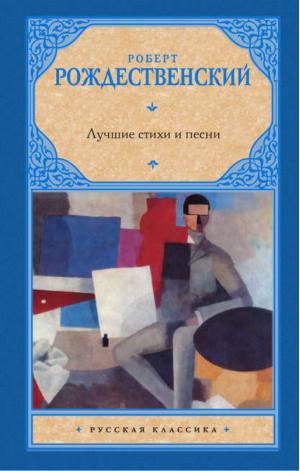 РОБЕРТ
РОЖДЕСТВЕНСКИЙ

Лучшие стихи и песни

РУССКАЯ КЛАССИКА